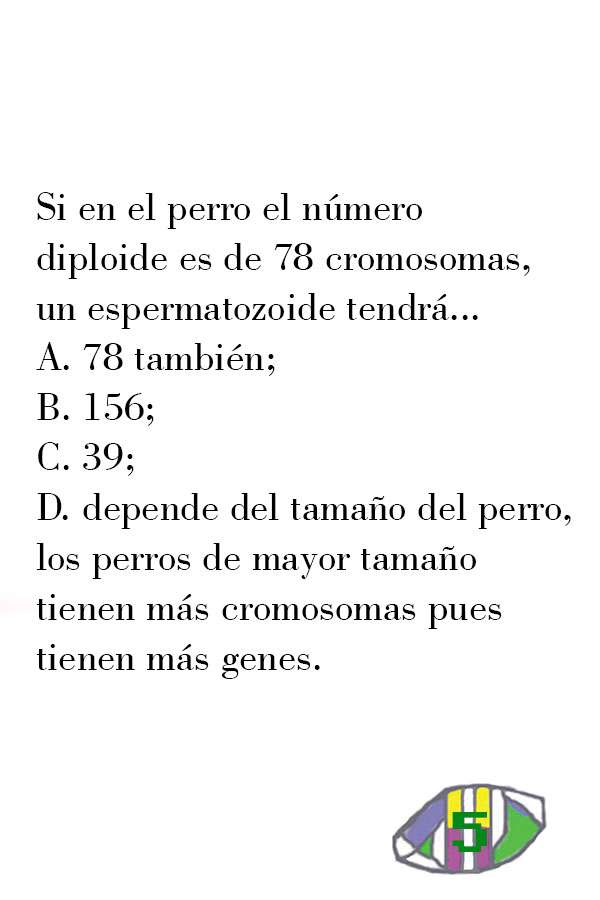 Si en el perro el número diploide es de 78 cromosomas, un espermatozoide tendrá...
A. 78 también;
B. 156;
C. 39;
D. depende del tamaño del perro, los perros de mayor tamaño tienen más cromosomas pues tienen más genes.

5